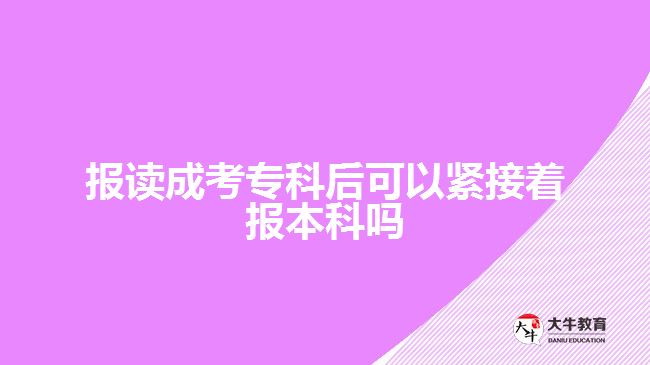 报读成考专科后可以紧接着报本科吗

大牛
大牛教育
DANIU EDUCATION